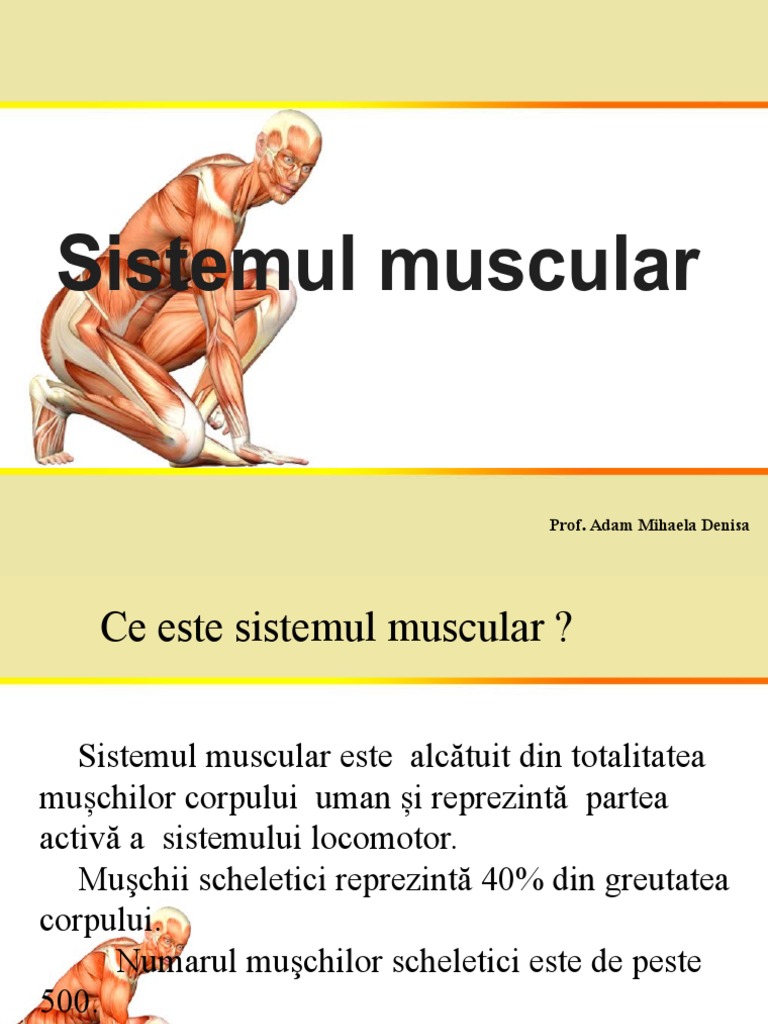 Sistemul muscular

Prof. Adam Mihaela Denisa

Ce este sistemul muscular ?

Sistemul muscular este alcătuit din totalitatea muşchilor corpului uman şi reprezintă partea activă a sistemului locomotor.

Muşchii scheletici reprezintă 40% din greutatea corpului.

Numarul muşchilor scheletici este de peste 500.